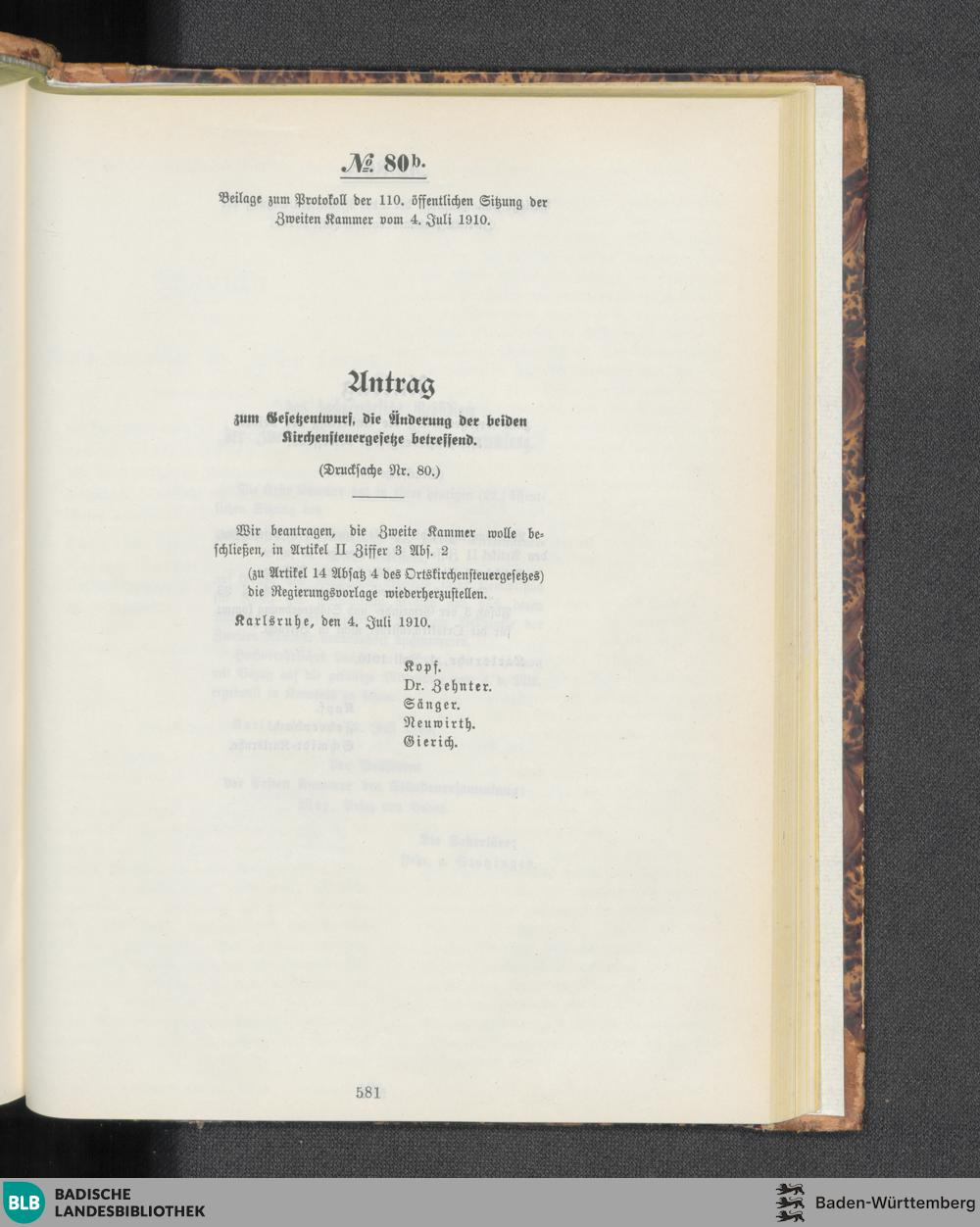 № 80b.

Beilage zum Protokoll der 110. öffentlichen Sitzung der Zweiten Kammer vom 4. Juli 1910.

Antrag

zum Gesetzentwurf, die Änderung der beiden Kirchensteuergesetze betreffend.

(Drucksache Nr. 80.)

Wir beantragen, die Zweite Kammer wolle beschließen, in Artikel II Ziffer 3 Abs. 2

(zu Artikel 14 Absatz 4 des Ortskirchensteuergesetzes) die Regierungsvorlage wiederherzustellen.

Karlsruhe, den 4. Juli 1910.

Kopf.
Dr. Zehnter.
Sänger.
Neuwirth.
Gierich.

581

BLB BADISCHE LANDESBIBLIOTHEK

Baden-Württemberg